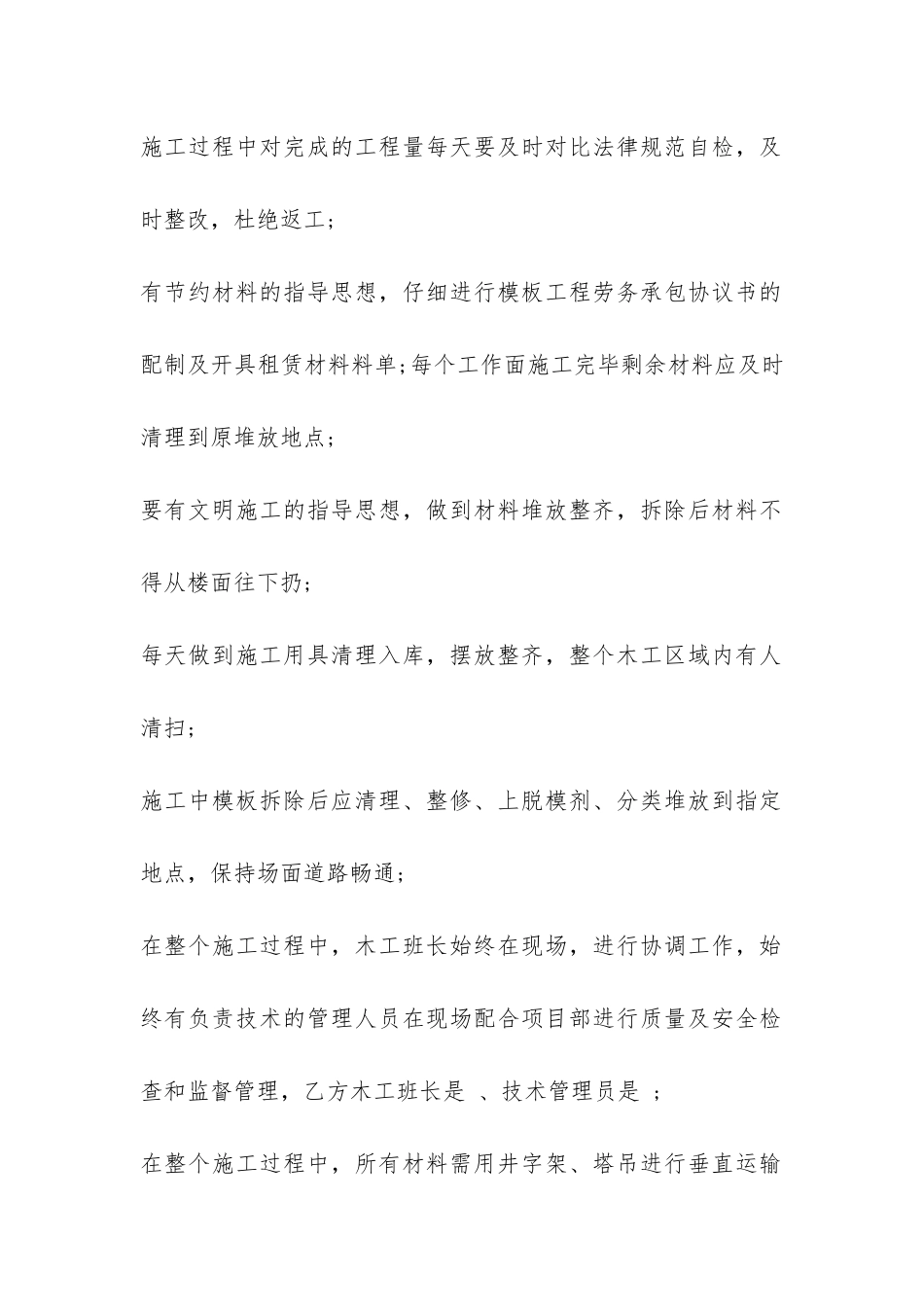 施工过程中对完成的工程量每天要及时对比法律规范自检，及时整改，杜绝返工；

有节约材料的指导思想，仔细进行模板工程劳务承包协议书的配制及开具租赁材料料单；每个工作面施工完毕剩余材料应及时清理到原堆放地点；

要有文明施工的指导思想，做到材料堆放整齐，拆除后材料不得从楼面往下扔；

每天做到施工用具清理入库，摆放整齐，整个木工区域内有人清扫；

施工中模板拆除后应清理、整修、上脱模剂、分类堆放到指定地点，保持场面道路畅通；

在整个施工过程中，木工班长始终在现场，进行协调工作，始终有负责技术的管理人员在现场配合项目部进行质量及安全检查和监督管理，乙方木工班长是 、技术管理员是 ；

在整个施工过程中，所有材料需用井字架、塔吊进行垂直运输